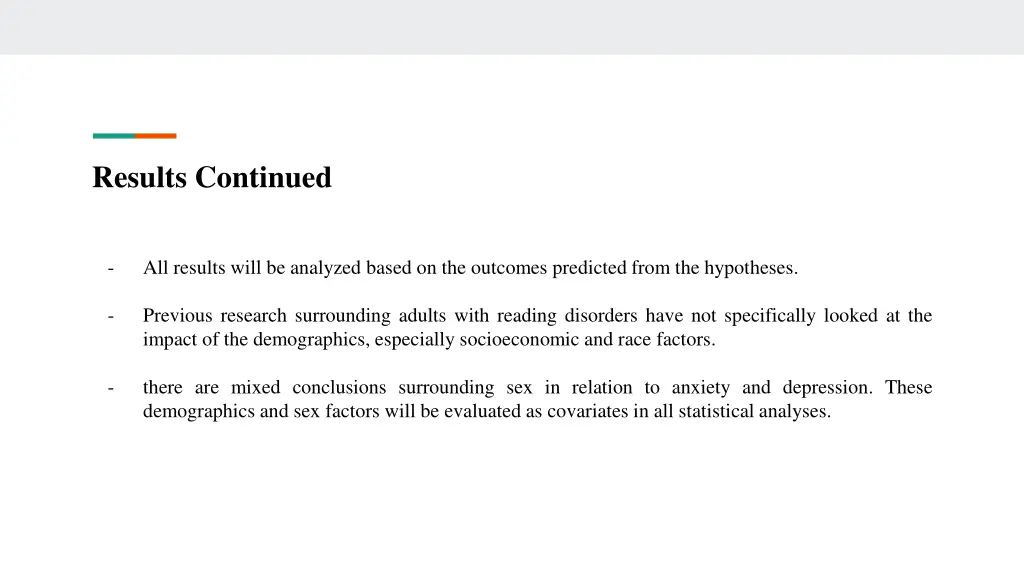 Results Continued

- All results will be analyzed based on the outcomes predicted from the hypotheses.

- Previous research surrounding adults with reading disorders have not specifically looked at the impact of the demographics, especially socioeconomic and race factors.

- there are mixed conclusions surrounding sex in relation to anxiety and depression. These demographics and sex factors will be evaluated as covariates in all statistical analyses.